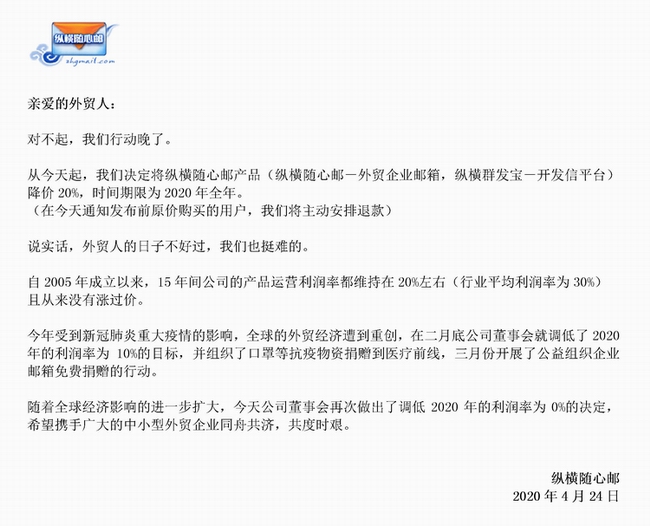 纵横随心邮
zhgmail.com

亲爱的外贸人：

对不起，我们行动晚了。

从今天起，我们决定将纵横随心邮产品（纵横随心邮－外贸企业邮箱，纵横群发宝－开发信平台）降价 20%，时间期限为 2020 年全年。
（在今天通知发布前原价购买的用户，我们将主动安排退款）

说实话，外贸人的日子不好过，我们也挺难的。

自 2005 年成立以来，15 年间公司的产品运营利润率都维持在 20%左右（行业平均利润率为 30%）且从来没有涨过价。

今年受到新冠肺炎重大疫情的影响，全球的外贸经济遭到重创，在二月底公司董事会就调低了 2020 年的利润率为 10%的目标，并组织了口罩等抗疫物资捐赠到医疗前线，三月份开展了公益组织企业邮箱免费捐赠的行动。

随着全球经济影响的进一步扩大，今天公司董事会再次做出了调低 2020 年的利润率为 0%的决定，希望携手广大的中小型外贸企业同舟共济，共度时艰。

纵横随心邮
2020 年 4 月 24 日